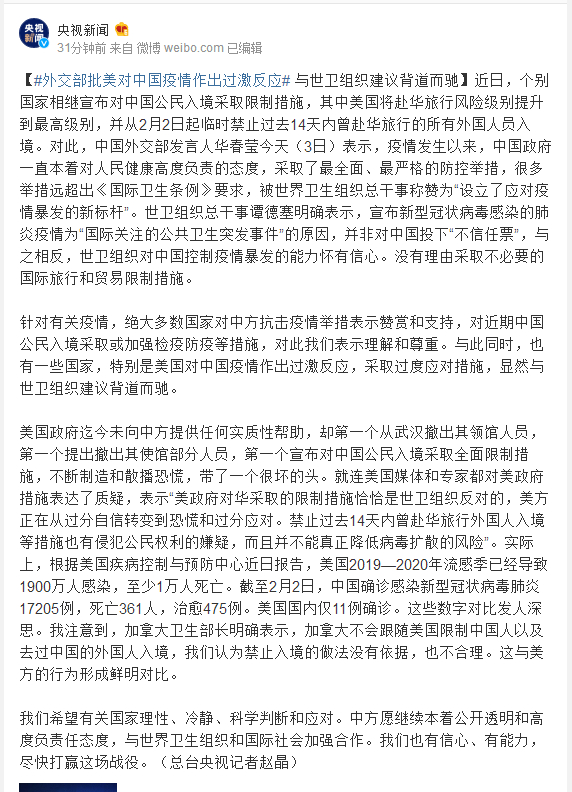 央视新闻

31分钟前 来自 微博 weibo.com 已编辑

【#外交部批美对中国疫情作出过激反应# 与世卫组织建议背道而驰】近日，个别国家相继宣布对中国公民入境采取限制措施，其中美国将赴华旅行风险级别提升到最高级别，并从2月2日起临时禁止过去14天内曾赴华旅行的所有外国人员入境。对此，中国外交部发言人华春莹今天（3日）表示，疫情发生以来，中国政府一直本着对人民健康高度负责的态度，采取了最全面、最严格的防控举措，很多举措远超出《国际卫生条例》要求，被世界卫生组织总干事称赞为“设立了应对疫情暴发的新标杆”。世卫组织总干事谭德塞明确表示，宣布新型冠状病毒感染的肺炎疫情为“国际关注的公共卫生突发事件”的原因，并非对中国投下“不信任票”，与之相反，世卫组织对中国控制疫情暴发的能力怀有信心。没有理由采取不必要的国际旅行和贸易限制措施。

针对有关疫情，绝大多数国家对中方抗击疫情举措表示赞赏和支持，对近期中国公民入境采取或加强检疫防疫等措施，对此我们表示理解和尊重。与此同时，也有一些国家，特别是美国对中国疫情作出过激反应，采取过度应对措施，显然与世卫组织建议背道而驰。

美国政府迄今未向中方提供任何实质性帮助，却第一个从武汉撤出其领馆人员，第一个提出撤出其使馆部分人员，第一个宣布对中国公民入境采取全面限制措施，不断制造和散播恐慌，带了一个很坏的头。就连美国媒体和专家都对美政府措施表达了质疑，表示“美政府对华采取的限制措施恰恰是世卫组织反对的，美方正在从过分自信转变到恐慌和过分应对。禁止过去14天内曾赴华旅行外国人入境等措施也有侵犯公民权利的嫌疑，而且并不能真正降低病毒扩散的风险”。实际上，根据美国疾病控制与预防中心近日报告，美国2019—2020年流感季已经导致1900万人感染，至少1万人死亡。截至2月2日，中国确诊感染新型冠状病毒肺炎17205例，死亡361人，治愈475例。美国国内仅11例确诊。这些数字对比发人深思。我注意到，加拿大卫生部长明确表示，加拿大不会跟随美国限制中国人以及去过中国的外国人入境，我们认为禁止入境的做法没有依据，也不合理。这与美方的行为形成鲜明对比。

我们希望有关国家理性、冷静、科学判断和应对。中方愿继续本着公开透明和高度负责任态度，与世界卫生组织和国际社会加强合作。我们也有信心、有能力，尽快打赢这场战役。（总台央视记者赵晶）